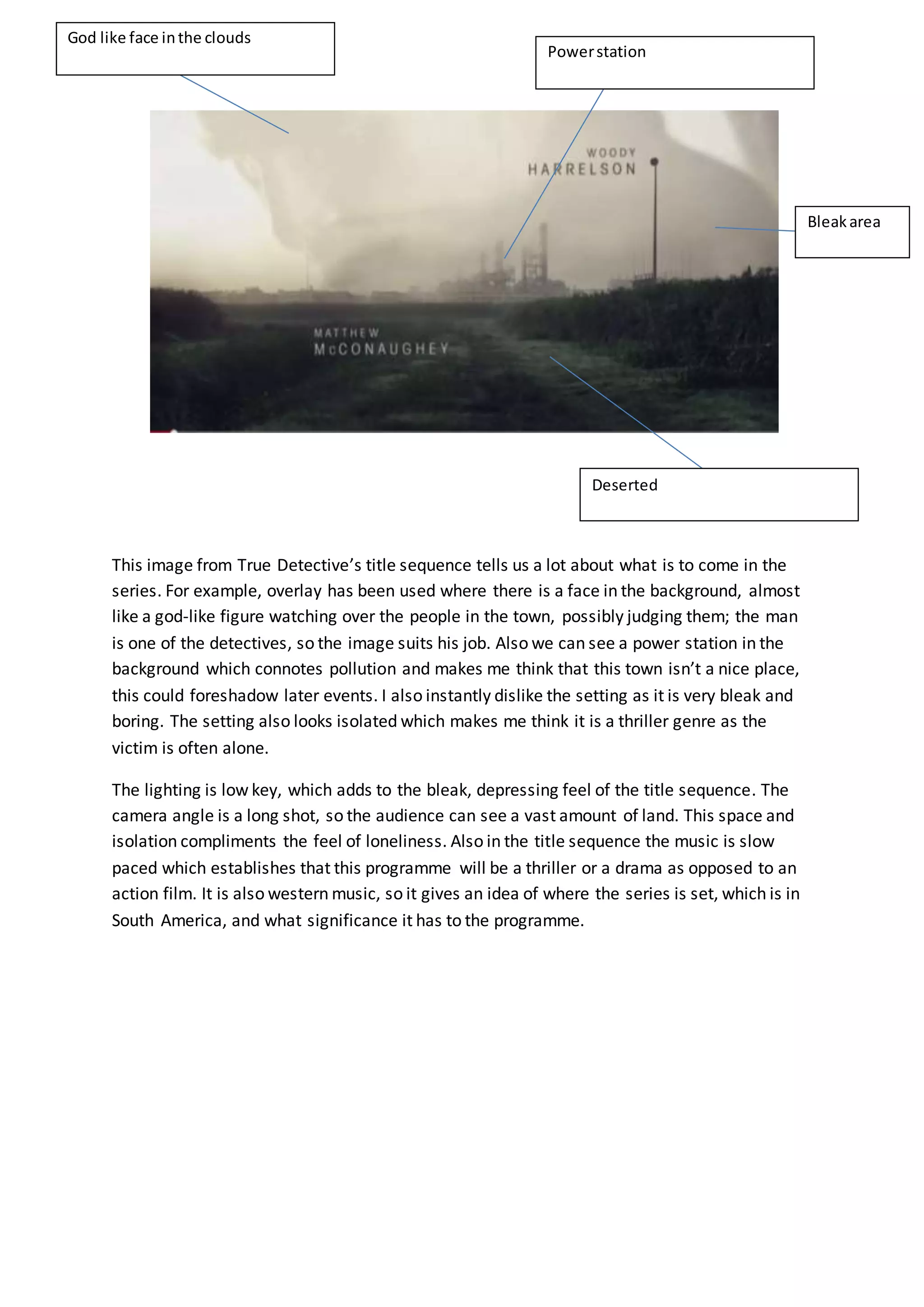 God like face in the clouds

Power station

WOODY
HARRELSON

Bleak area

MATTHEW
McCONAUGHEY

Deserted

This image from True Detective's title sequence tells us a lot about what is to come in the series. For example, overlay has been used where there is a face in the background, almost like a god-like figure watching over the people in the town, possibly judging them; the man is one of the detectives, so the image suits his job. Also we can see a power station in the background which connotes pollution and makes me think that this town isn't a nice place, this could foreshadow later events. I also instantly dislike the setting as it is very bleak and boring. The setting also looks isolated which makes me think it is a thriller genre as the victim is often alone.

The lighting is low key, which adds to the bleak, depressing feel of the title sequence. The camera angle is a long shot, so the audience can see a vast amount of land. This space and isolation compliments the feel of loneliness. Also in the title sequence the music is slow paced which establishes that this programme will be a thriller or a drama as opposed to an action film. It is also western music, so it gives an idea of where the series is set, which is in South America, and what significance it has to the programme.